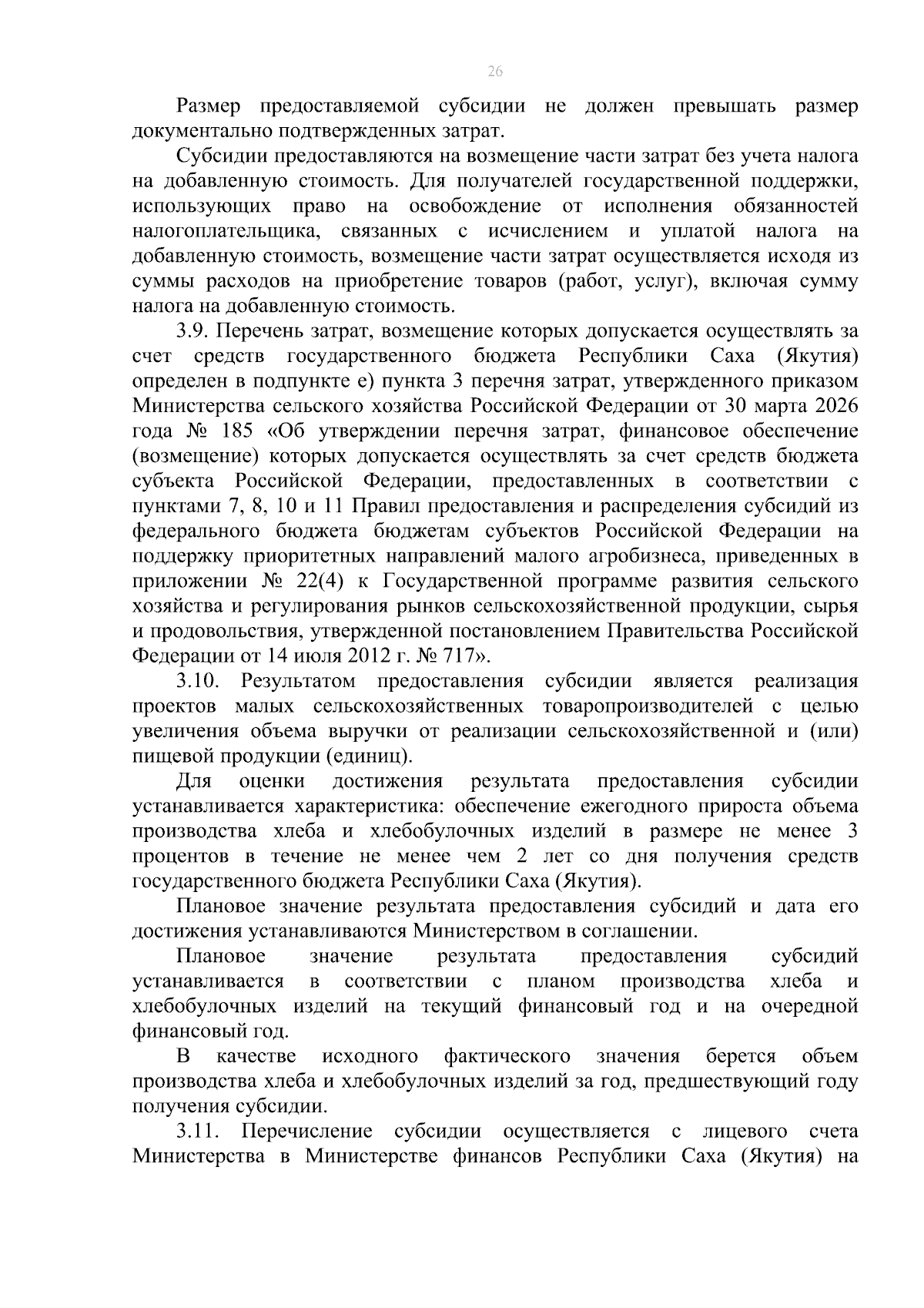 26

Размер предоставляемой субсидии не должен превышать размер документально подтвержденных затрат.

Субсидии предоставляются на возмещение части затрат без учета налога на добавленную стоимость. Для получателей государственной поддержки, использующих право на освобождение от исполнения обязанностей налогоплательщика, связанных с исчислением и уплатой налога на добавленную стоимость, возмещение части затрат осуществляется исходя из суммы расходов на приобретение товаров (работ, услуг), включая сумму налога на добавленную стоимость.

3.9. Перечень затрат, возмещение которых допускается осуществлять за счет средств государственного бюджета Республики Саха (Якутия) определен в подпункте е) пункта 3 перечня затрат, утвержденного приказом Министерства сельского хозяйства Российской Федерации от 30 марта 2026 года № 185 «Об утверждении перечня затрат, финансовое обеспечение (возмещение) которых допускается осуществлять за счет средств бюджета субъекта Российской Федерации, предоставленных в соответствии с пунктами 7, 8, 10 и 11 Правил предоставления и распределения субсидий из федерального бюджета бюджетам субъектов Российской Федерации на поддержку приоритетных направлений малого агробизнеса, приведенных в приложении № 22(4) к Государственной программе развития сельского хозяйства и регулирования рынков сельскохозяйственной продукции, сырья и продовольствия, утвержденной постановлением Правительства Российской Федерации от 14 июля 2012 г. № 717».

3.10. Результатом предоставления субсидии является реализация проектов малых сельскохозяйственных товаропроизводителей с целью увеличения объема выручки от реализации сельскохозяйственной и (или) пищевой продукции (единиц).

Для оценки достижения результата предоставления субсидии устанавливается характеристика: обеспечение ежегодного прироста объема производства хлеба и хлебобулочных изделий в размере не менее 3 процентов в течение не менее чем 2 лет со дня получения средств государственного бюджета Республики Саха (Якутия).

Плановое значение результата предоставления субсидий и дата его достижения устанавливаются Министерством в соглашении.

Плановое значение результата предоставления субсидий устанавливается в соответствии с планом производства хлеба и хлебобулочных изделий на текущий финансовый год и на очередной финансовый год.

В качестве исходного фактического значения берется объем производства хлеба и хлебобулочных изделий за год, предшествующий году получения субсидии.

3.11. Перечисление субсидии осуществляется с лицевого счета Министерства в Министерстве финансов Республики Саха (Якутия) на